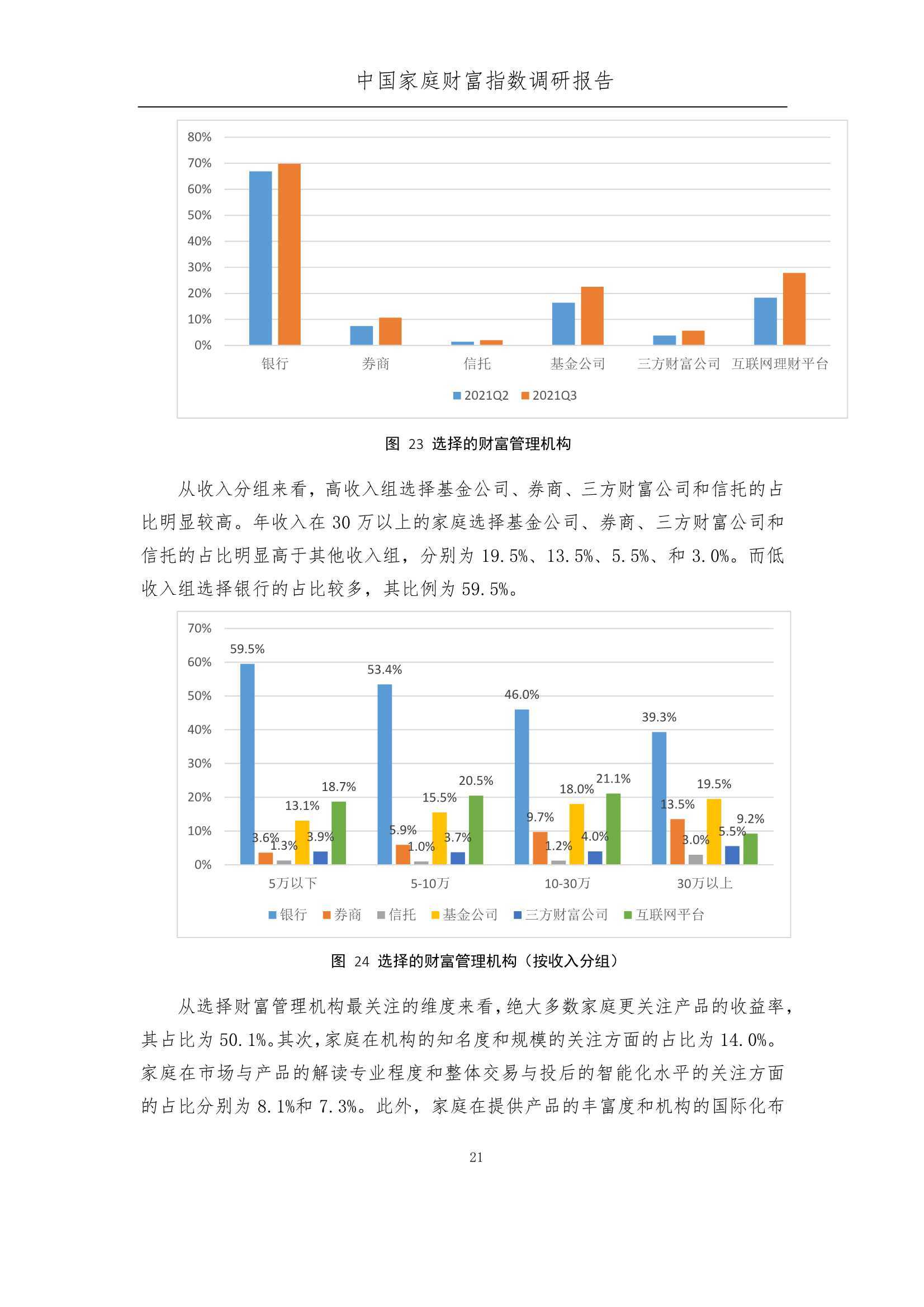 中国家庭财富指数调研报告

80%
70%
60%
50%
40%
30%
20%
10%
0%
银行 券商 信托 基金公司 三方财富公司 互联网理财平台
2021Q2 2021Q3

图 23 选择的财富管理机构

从收入分组来看，高收入组选择基金公司、券商、三方财富公司和信托的占比明显较高。年收入在 30 万以上的家庭选择基金公司、券商、三方财富公司和信托的占比明显高于其他收入组，分别为 19.5%、13.5%、5.5%、和 3.0%。而低收入组选择银行的占比较多，其比例为 59.5%。

70%
60%
50%
40%
30%
20%
10%
0%
59.5% 3.6% 1.3% 13.1% 3.9% 18.7%
53.4% 5.9% 1.0% 15.5% 3.7% 20.5%
46.0% 9.7% 1.2% 18.0% 4.0% 21.1%
39.3% 13.5% 3.0% 19.5% 5.5% 9.2%
5万以下 5-10万 10-30万 30万以上
银行 券商 信托 基金公司 三方财富公司 互联网平台

图 24 选择的财富管理机构（按收入分组）

从选择财富管理机构最关注的维度来看，绝大多数家庭更关注产品的收益率，其占比为 50.1%。其次，家庭在机构的知名度和规模的关注方面的占比为 14.0%。家庭在市场与产品的解读专业程度和整体交易与投后的智能化水平的关注方面的占比分别为 8.1%和 7.3%。此外，家庭在提供产品的丰富度和机构的国际化布

21